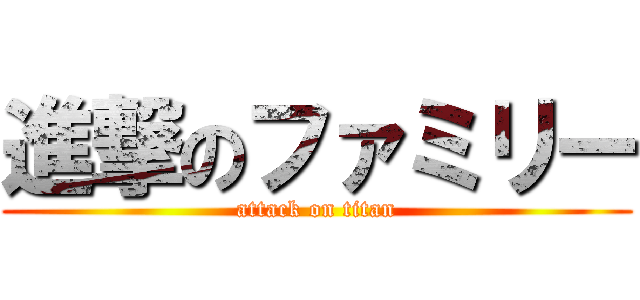 進撃のファミリー
attack on titan